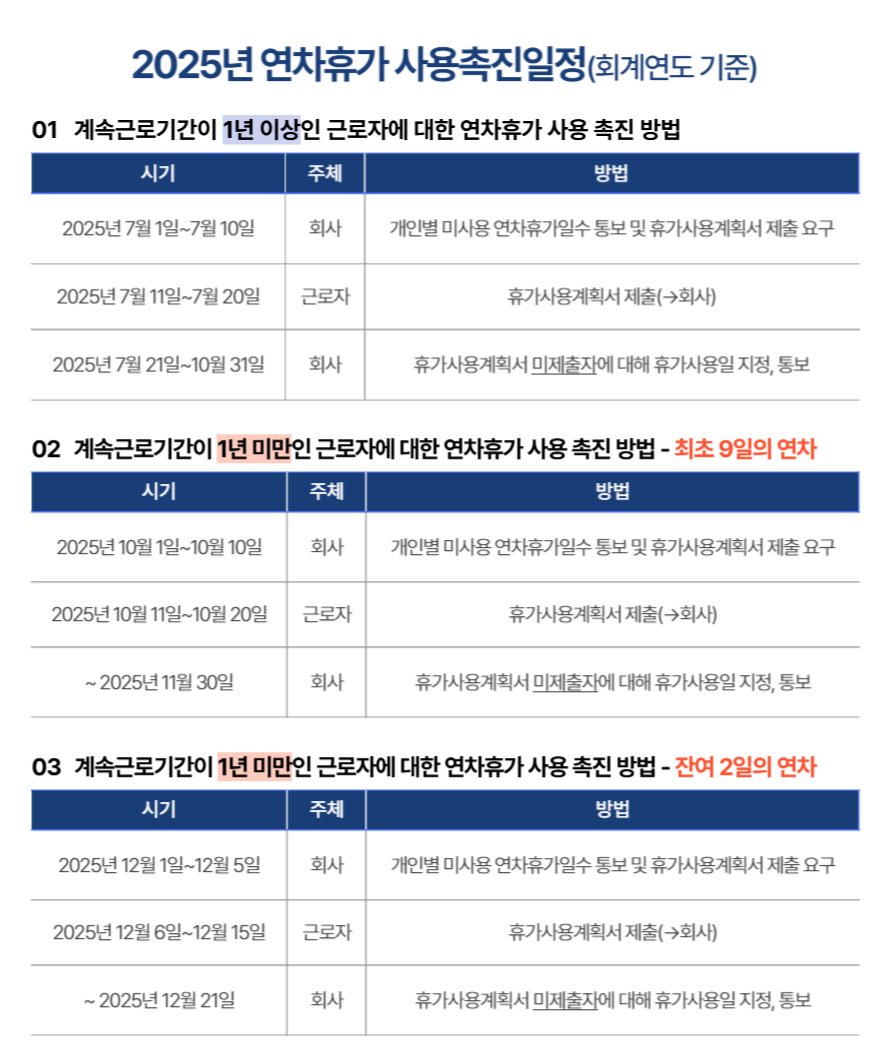 2025년 연차휴가 사용촉진일정(회계연도 기준)

01 계속근로기간이 1년 이상인 근로자에 대한 연차휴가 사용 촉진 방법

| 시기 | 주체 | 방법 |
|---|---|---|
| 2025년 7월 1일~7월 10일 | 회사 | 개인별 미사용 연차휴가일수 통보 및 휴가사용계획서 제출 요구 |
| 2025년 7월 11일~7월 20일 | 근로자 | 휴가사용계획서 제출(→회사) |
| 2025년 7월 21일~10월 31일 | 회사 | 휴가사용계획서 미제출자에 대해 휴가사용일 지정, 통보 |

02 계속근로기간이 1년 미만인 근로자에 대한 연차휴가 사용 촉진 방법 - 최초 9일의 연차

| 시기 | 주체 | 방법 |
|---|---|---|
| 2025년 10월 1일~10월 10일 | 회사 | 개인별 미사용 연차휴가일수 통보 및 휴가사용계획서 제출 요구 |
| 2025년 10월 11일~10월 20일 | 근로자 | 휴가사용계획서 제출(→회사) |
| ~ 2025년 11월 30일 | 회사 | 휴가사용계획서 미제출자에 대해 휴가사용일 지정, 통보 |

03 계속근로기간이 1년 미만인 근로자에 대한 연차휴가 사용 촉진 방법 - 잔여 2일의 연차

| 시기 | 주체 | 방법 |
|---|---|---|
| 2025년 12월 1일~12월 5일 | 회사 | 개인별 미사용 연차휴가일수 통보 및 휴가사용계획서 제출 요구 |
| 2025년 12월 6일~12월 15일 | 근로자 | 휴가사용계획서 제출(→회사) |
| ~ 2025년 12월 21일 | 회사 | 휴가사용계획서 미제출자에 대해 휴가사용일 지정, 통보 |